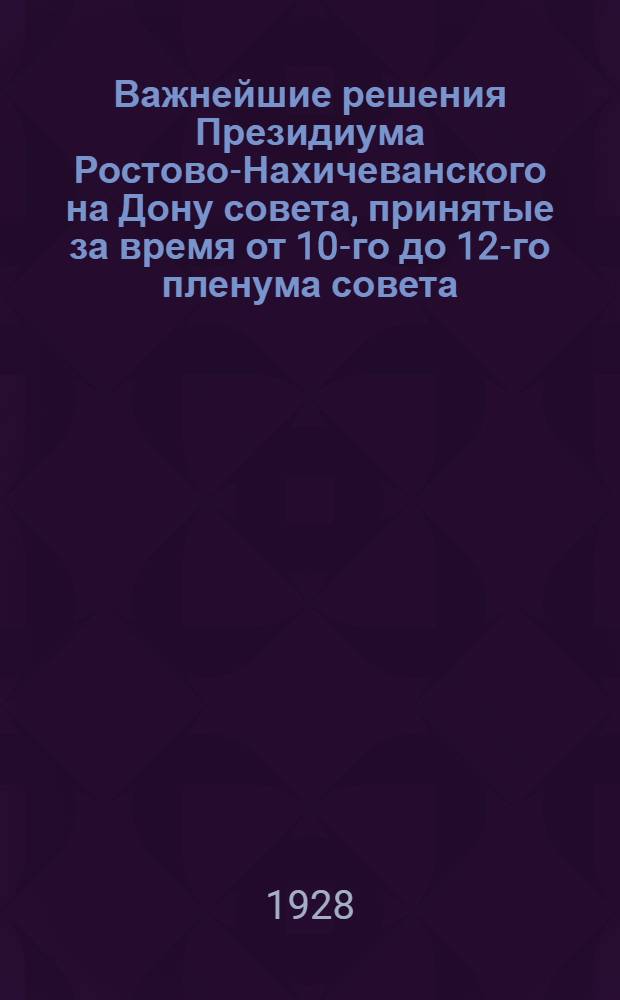 Важнейшие решения Президиума Ростово-Нахичеванского на Дону совета, принятые за время от 10-го до 12-го пленума совета

1928